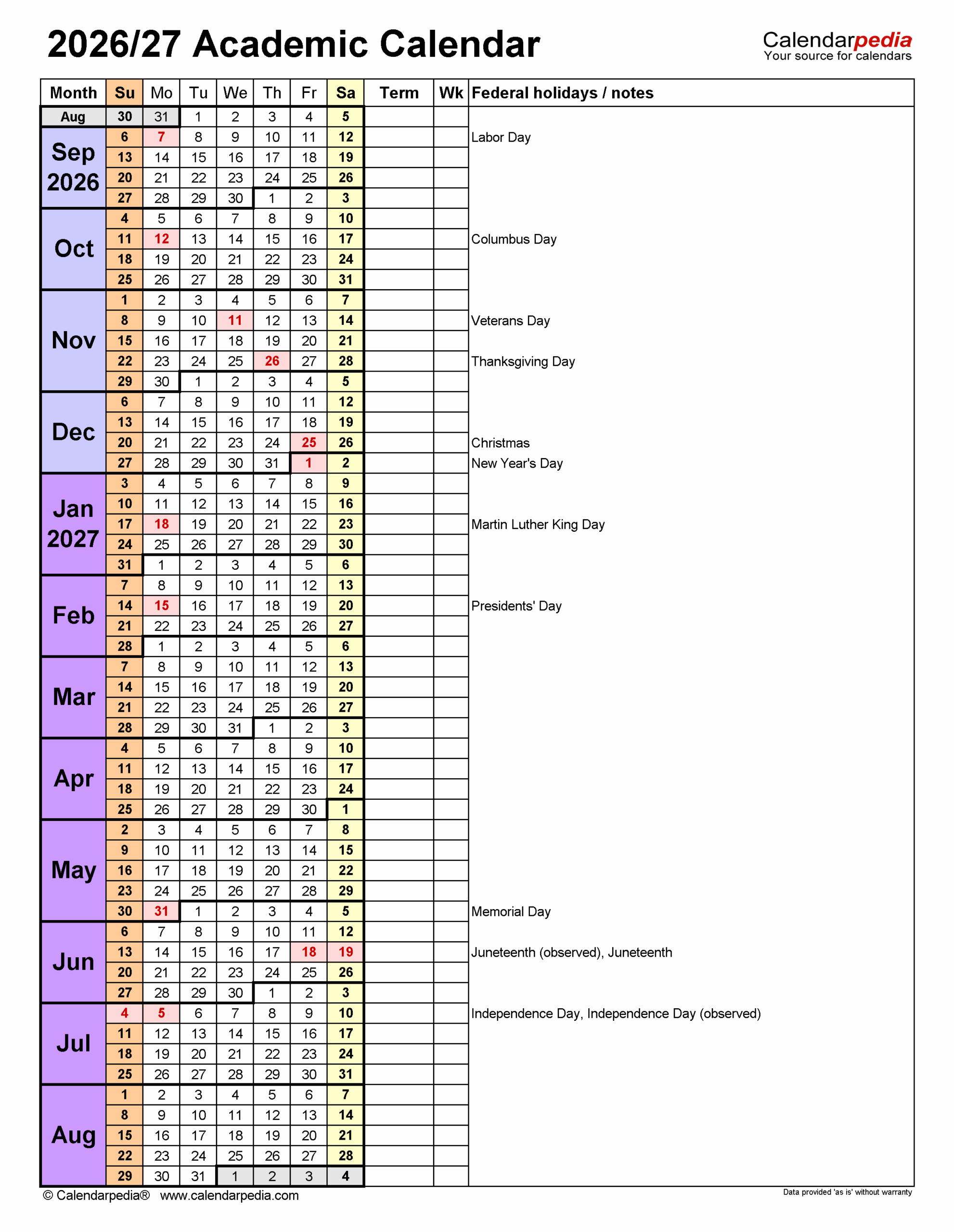 2026/27 Academic Calendar

Calendarpedia
Your source for calendars

| Month | Su | Mo | Tu | We | Th | Fr | Sa | Term | Wk | Federal holidays / notes |
|---|---|---|---|---|---|---|---|---|---|---|
| Aug | 30 | 31 | 1 | 2 | 3 | 4 | 5 | | | |
| Sep 2026 | 6 | 7 | 8 | 9 | 10 | 11 | 12 | | | Labor Day |
| | 13 | 14 | 15 | 16 | 17 | 18 | 19 | | | |
| | 20 | 21 | 22 | 23 | 24 | 25 | 26 | | | |
| | 27 | 28 | 29 | 30 | 1 | 2 | 3 | | | |
| Oct | 4 | 5 | 6 | 7 | 8 | 9 | 10 | | | |
| | 11 | 12 | 13 | 14 | 15 | 16 | 17 | | | Columbus Day |
| | 18 | 19 | 20 | 21 | 22 | 23 | 24 | | | |
| | 25 | 26 | 27 | 28 | 29 | 30 | 31 | | | |
| Nov | 1 | 2 | 3 | 4 | 5 | 6 | 7 | | | |
| | 8 | 9 | 10 | 11 | 12 | 13 | 14 | | | Veterans Day |
| | 15 | 16 | 17 | 18 | 19 | 20 | 21 | | | |
| | 22 | 23 | 24 | 25 | 26 | 27 | 28 | | | Thanksgiving Day |
| | 29 | 30 | 1 | 2 | 3 | 4 | 5 | | | |
| Dec | 6 | 7 | 8 | 9 | 10 | 11 | 12 | | | |
| | 13 | 14 | 15 | 16 | 17 | 18 | 19 | | | |
| | 20 | 21 | 22 | 23 | 24 | 25 | 26 | | | Christmas |
| | 27 | 28 | 29 | 30 | 31 | 1 | 2 | | | New Year's Day |
| Jan 2027 | 3 | 4 | 5 | 6 | 7 | 8 | 9 | | | |
| | 10 | 11 | 12 | 13 | 14 | 15 | 16 | | | |
| | 17 | 18 | 19 | 20 | 21 | 22 | 23 | | | Martin Luther King Day |
| | 24 | 25 | 26 | 27 | 28 | 29 | 30 | | | |
| | 31 | 1 | 2 | 3 | 4 | 5 | 6 | | | |
| Feb | 7 | 8 | 9 | 10 | 11 | 12 | 13 | | | |
| | 14 | 15 | 16 | 17 | 18 | 19 | 20 | | | Presidents' Day |
| | 21 | 22 | 23 | 24 | 25 | 26 | 27 | | | |
| | 28 | 1 | 2 | 3 | 4 | 5 | 6 | | | |
| Mar | 7 | 8 | 9 | 10 | 11 | 12 | 13 | | | |
| | 14 | 15 | 16 | 17 | 18 | 19 | 20 | | | |
| | 21 | 22 | 23 | 24 | 25 | 26 | 27 | | | |
| | 28 | 29 | 30 | 31 | 1 | 2 | 3 | | | |
| Apr | 4 | 5 | 6 | 7 | 8 | 9 | 10 | | | |
| | 11 | 12 | 13 | 14 | 15 | 16 | 17 | | | |
| | 18 | 19 | 20 | 21 | 22 | 23 | 24 | | | |
| | 25 | 26 | 27 | 28 | 29 | 30 | 1 | | | |
| May | 2 | 3 | 4 | 5 | 6 | 7 | 8 | | | |
| | 9 | 10 | 11 | 12 | 13 | 14 | 15 | | | |
| | 16 | 17 | 18 | 19 | 20 | 21 | 22 | | | |
| | 23 | 24 | 25 | 26 | 27 | 28 | 29 | | | |
| | 30 | 31 | 1 | 2 | 3 | 4 | 5 | | | Memorial Day |
| Jun | 6 | 7 | 8 | 9 | 10 | 11 | 12 | | | |
| | 13 | 14 | 15 | 16 | 17 | 18 | 19 | | | Juneteenth (observed), Juneteenth |
| | 20 | 21 | 22 | 23 | 24 | 25 | 26 | | | |
| | 27 | 28 | 29 | 30 | 1 | 2 | 3 | | | |
| Jul | 4 | 5 | 6 | 7 | 8 | 9 | 10 | | | Independence Day, Independence Day (observed) |
| | 11 | 12 | 13 | 14 | 15 | 16 | 17 | | | |
| | 18 | 19 | 20 | 21 | 22 | 23 | 24 | | | |
| | 25 | 26 | 27 | 28 | 29 | 30 | 31 | | | |
| Aug | 1 | 2 | 3 | 4 | 5 | 6 | 7 | | | |
| | 8 | 9 | 10 | 11 | 12 | 13 | 14 | | | |
| | 15 | 16 | 17 | 18 | 19 | 20 | 21 | | | |
| | 22 | 23 | 24 | 25 | 26 | 27 | 28 | | | |
| | 29 | 30 | 31 | 1 | 2 | 3 | 4 | | | |

© Calendarpedia® www.calendarpedia.com

Data provided 'as is' without warranty